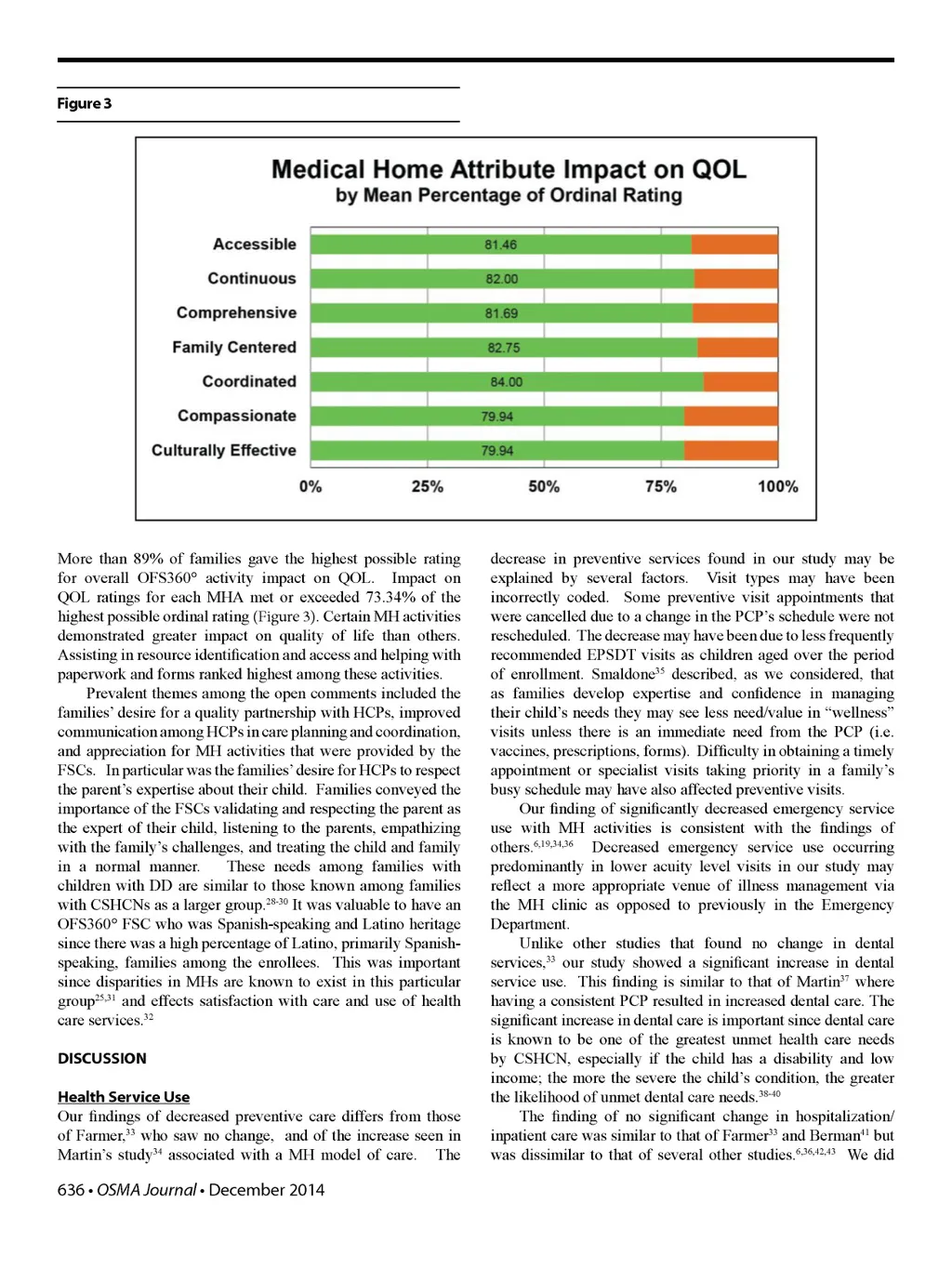 Figure 3

Medical Home Attribute Impact on QOL
by Mean Percentage of Ordinal Rating

Accessible 81.46
Continuous 82.00
Comprehensive 81.69
Family Centered 82.75
Coordinated 84.00
Compassionate 79.94
Culturally Effective 79.94

0% 25% 50% 75% 100%

More than 89% of families gave the highest possible rating for overall OFS360° activity impact on QOL. Impact on QOL ratings for each MHA met or exceeded 73.34% of the highest possible ordinal rating (Figure 3). Certain MH activities demonstrated greater impact on quality of life than others. Assisting in resource identification and access and helping with paperwork and forms ranked highest among these activities.

Prevalent themes among the open comments included the families' desire for a quality partnership with HCPs, improved communication among HCPs in care planning and coordination, and appreciation for MH activities that were provided by the FSCs. In particular was the families' desire for HCPs to respect the parent's expertise about their child. Families conveyed the importance of the FSCs validating and respecting the parent as the expert of their child, listening to the parents, empathizing with the family's challenges, and treating the child and family in a normal manner. These needs among families with children with DD are similar to those known among families with CSHCNs as a larger group.$^{28-30}$ It was valuable to have an OFS360° FSC who was Spanish-speaking and Latino heritage since there was a high percentage of Latino, primarily Spanish-speaking, families among the enrollees. This was important since disparities in MHs are known to exist in this particular group$^{25,31}$ and effects satisfaction with care and use of health care services.$^{32}$

DISCUSSION

Health Service Use

Our findings of decreased preventive care differs from those of Farmer,$^{33}$ who saw no change, and of the increase seen in Martin's study$^{34}$ associated with a MH model of care. The decrease in preventive services found in our study may be explained by several factors. Visit types may have been incorrectly coded. Some preventive visit appointments that were cancelled due to a change in the PCP's schedule were not rescheduled. The decrease may have been due to less frequently recommended EPSDT visits as children aged over the period of enrollment. Smaldone$^{35}$ described, as we considered, that as families develop expertise and confidence in managing their child's needs they may see less need/value in "wellness" visits unless there is an immediate need from the PCP (i.e. vaccines, prescriptions, forms). Difficulty in obtaining a timely appointment or specialist visits taking priority in a family's busy schedule may have also affected preventive visits.

Our finding of significantly decreased emergency service use with MH activities is consistent with the findings of others.$^{6,19,34,36}$ Decreased emergency service use occurring predominantly in lower acuity level visits in our study may reflect a more appropriate venue of illness management via the MH clinic as opposed to previously in the Emergency Department.

Unlike other studies that found no change in dental services,$^{33}$ our study showed a significant increase in dental service use. This finding is similar to that of Martin$^{37}$ where having a consistent PCP resulted in increased dental care. The significant increase in dental care is important since dental care is known to be one of the greatest unmet health care needs by CSHCN, especially if the child has a disability and low income; the more the severe the child's condition, the greater the likelihood of unmet dental care needs.$^{38-40}$

The finding of no significant change in hospitalization/inpatient care was similar to that of Farmer$^{33}$ and Berman$^{41}$ but was dissimilar to that of several other studies.$^{6,36,42,43}$ We did

636 • OSMA Journal • December 2014